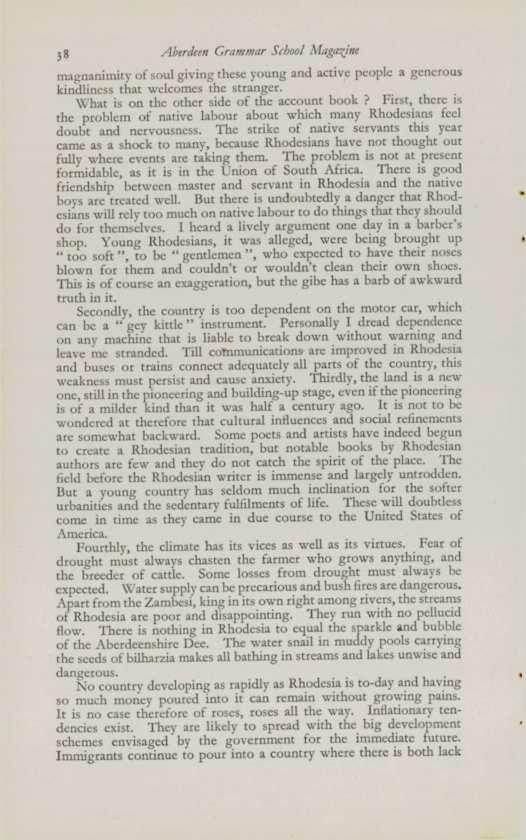 38 Aberdeen Grammar School Magazine

magnanimity of soul giving these young and active people a generous kindliness that welcomes the stranger.

What is on the other side of the account book ? First, there is the problem of native labour about which many Rhodesians feel doubt and nervousness. The strike of native servants this year came as a shock to many, because Rhodesians have not thought out fully where events are taking them. The problem is not at present formidable, as it is in the Union of South Africa. There is good friendship between master and servant in Rhodesia and the native boys are treated well. But there is undoubtedly a danger that Rhodesians will rely too much on native labour to do things that they should do for themselves. I heard a lively argument one day in a barber's shop. Young Rhodesians, it was alleged, were being brought up " too soft ", to be " gentlemen ", who expected to have their noses blown for them and couldn't or wouldn't clean their own shoes. This is of course an exaggeration, but the gibe has a barb of awkward truth in it.

Secondly, the country is too dependent on the motor car, which can be a " gey kittle " instrument. Personally I dread dependence on any machine that is liable to break down without warning and leave me stranded. Till communications are improved in Rhodesia and buses or trains connect adequately all parts of the country, this weakness must persist and cause anxiety. Thirdly, the land is a new one, still in the pioneering and building-up stage, even if the pioneering is of a milder kind than it was half a century ago. It is not to be wondered at therefore that cultural influences and social refinements are somewhat backward. Some poets and artists have indeed begun to create a Rhodesian tradition, but notable books by Rhodesian authors are few and they do not catch the spirit of the place. The field before the Rhodesian writer is immense and largely untrodden. But a young country has seldom much inclination for the softer urbanities and the sedentary fulfilments of life. These will doubtless come in time as they came in due course to the United States of America.

Fourthly, the climate has its vices as well as its virtues. Fear of drought must always chasten the farmer who grows anything, and the breeder of cattle. Some losses from drought must always be expected. Water supply can be precarious and bush fires are dangerous. Apart from the Zambesi, king in its own right among rivers, the streams of Rhodesia are poor and disappointing. They run with no pellucid flow. There is nothing in Rhodesia to equal the sparkle and bubble of the Aberdeenshire Dee. The water snail in muddy pools carrying the seeds of bilharzia makes all bathing in streams and lakes unwise and dangerous.

No country developing as rapidly as Rhodesia is to-day and having so much money poured into it can remain without growing pains. It is no case therefore of roses, roses all the way. Inflationary tendencies exist. They are likely to spread with the big development schemes envisaged by the government for the immediate future. Immigrants continue to pour into a country where there is both lack